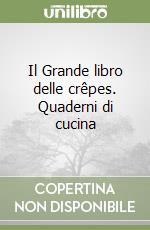 unilibro

Il Grande libro delle crêpes. Quaderni di cucina

COPERTINA NON DISPONIBILE